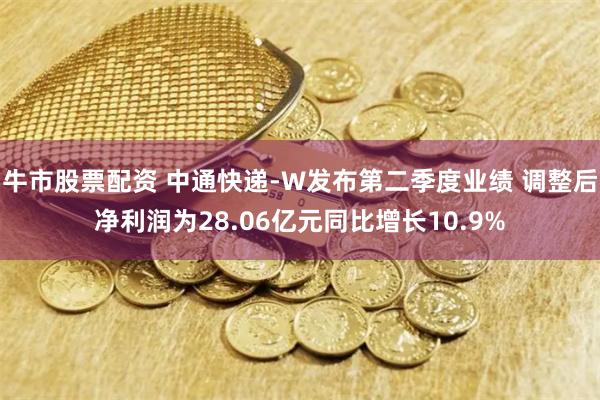 牛市股票配资 中通快递-W发布第二季度业绩 调整后净利润为28.06亿元同比增长10.9%